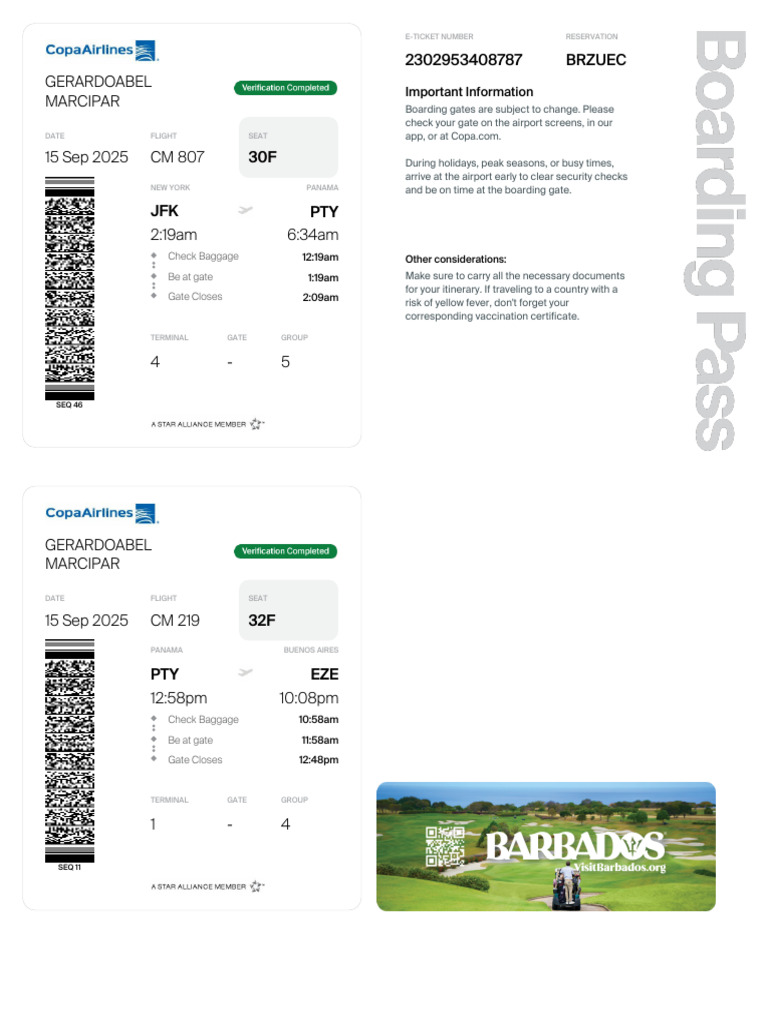 CopaAirlines

GERARDOABEL MARCIPAR

Verification Completed

DATE
15 Sep 2025

FLIGHT
CM 807

SEAT
30F

NEW YORK
JFK
2:19am

PANAMA
PTY
6:34am

Check Baggage 12:19am
Be at gate 1:19am
Gate Closes 2:09am

TERMINAL
4

GATE
-

GROUP
5

SEQ 46

A STAR ALLIANCE MEMBER

E-TICKET NUMBER
2302953408787

RESERVATION
BRZUEC

Important Information

Boarding gates are subject to change. Please check your gate on the airport screens, in our app, or at Copa.com.

During holidays, peak seasons, or busy times, arrive at the airport early to clear security checks and be on time at the boarding gate.

Other considerations:

Make sure to carry all the necessary documents for your itinerary. If traveling to a country with a risk of yellow fever, don't forget your corresponding vaccination certificate.

Boarding Pass

CopaAirlines

GERARDOABEL MARCIPAR

Verification Completed

DATE
15 Sep 2025

FLIGHT
CM 219

SEAT
32F

PANAMA
PTY
12:58pm

BUENOS AIRES
EZE
10:08pm

Check Baggage 10:58am
Be at gate 11:58am
Gate Closes 12:48pm

TERMINAL
1

GATE
-

GROUP
4

SEQ 11

A STAR ALLIANCE MEMBER

BARBADOS
VisitBarbados.org